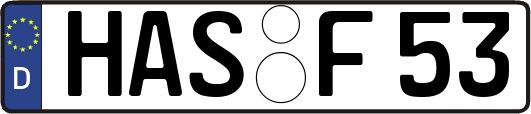 D
HAS F 53